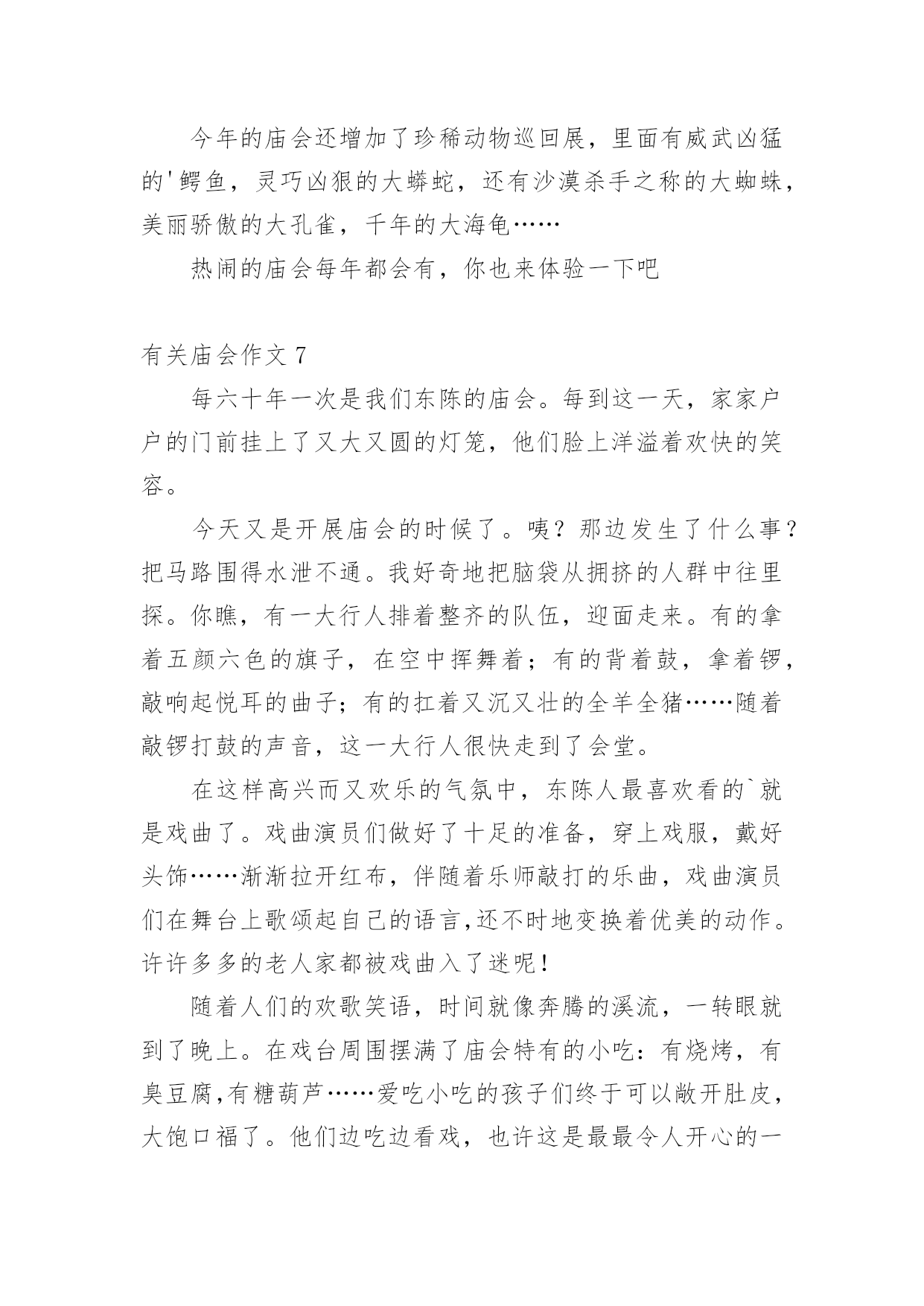 今年的庙会还增加了珍稀动物巡回展，里面有威武凶猛的'鳄鱼，灵巧凶狠的大蟒蛇，还有沙漠杀手之称的大蜘蛛，美丽骄傲的大孔雀，千年的大海龟……

热闹的庙会每年都会有，你也来体验一下吧

有关庙会作文 7

每六十年一次是我们东陈的庙会。每到这一天，家家户户的门前挂上了又大又圆的灯笼，他们脸上洋溢着欢快的笑容。

今天又是开展庙会的时候了。咦？那边发生了什么事？把马路围得水泄不通。我好奇地把脑袋从拥挤的人群中往里探。你瞧，有一大行人排着整齐的队伍，迎面走来。有的拿着五颜六色的旗子，在空中挥舞着；有的背着鼓，拿着锣，敲响起悦耳的曲子；有的扛着又沉又壮的全羊全猪……随着敲锣打鼓的声音，这一大行人很快走到了会堂。

在这样高兴而又欢乐的气氛中，东陈人最喜欢看的`就是戏曲了。戏曲演员们做好了十足的准备，穿上戏服，戴好头饰……渐渐拉开红布，伴随着乐师敲打的乐曲，戏曲演员们在舞台上歌颂起自己的语言,还不时地变换着优美的动作。许许多多的老人家都被戏曲入了迷呢！

随着人们的欢歌笑语，时间就像奔腾的溪流，一转眼就到了晚上。在戏台周围摆满了庙会特有的小吃：有烧烤，有臭豆腐,有糖葫芦……爱吃小吃的孩子们终于可以敞开肚皮，大饱口福了。他们边吃边看戏，也许这是最最令人开心的一